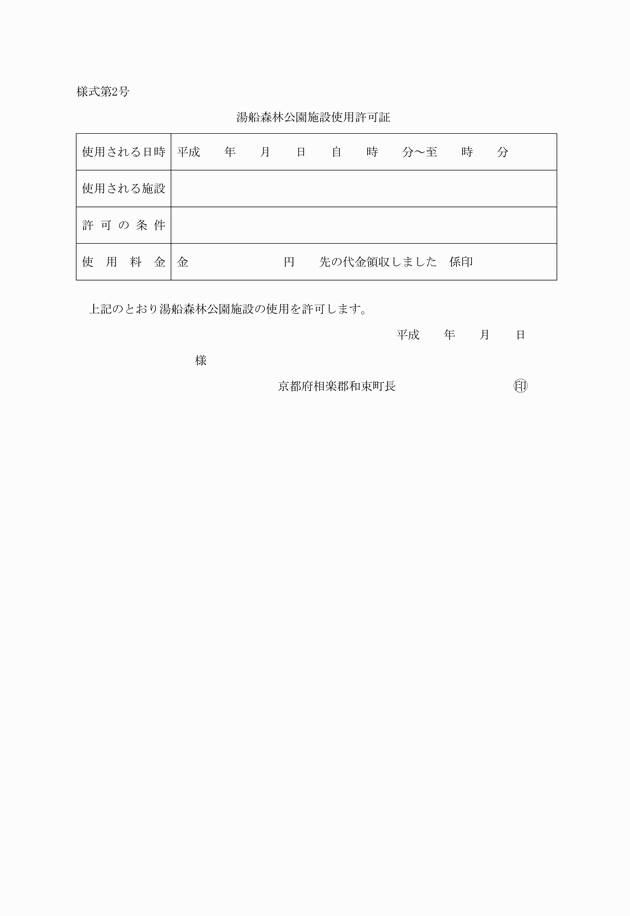 様式第2号

湯船森林公園施設使用許可証

| 使用される日時 | 平成　年　月　日　自　時　分～至　時　分 |
|---|---|
| 使用される施設 | |
| 許 可 の 条 件 | |
| 使 用 料 金 | 金　　　　円　先の代金領収しました　係印 |

上記のとおり湯船森林公園施設の使用を許可します。

平成　年　月　日

様

京都府相楽郡和束町長　印